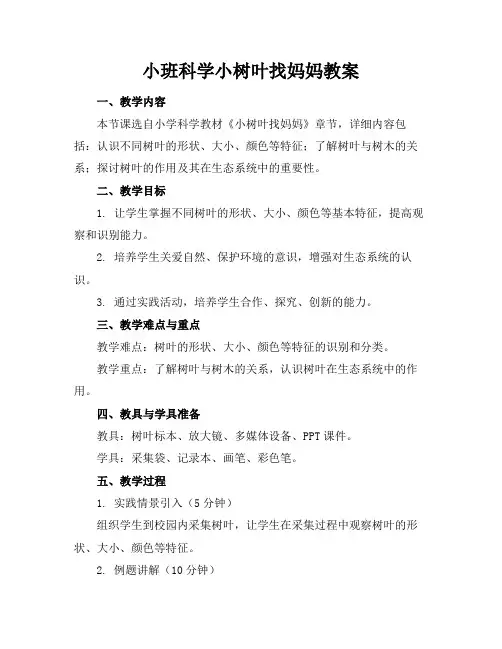 小班科学小树叶找妈妈教案

一、教学内容

本节课选自小学科学教材《小树叶找妈妈》章节，详细内容包括：认识不同树叶的形状、大小、颜色等特征；了解树叶与树木的关系；探讨树叶的作用及其在生态系统中的重要性。

二、教学目标

1. 让学生掌握不同树叶的形状、大小、颜色等基本特征，提高观察和识别能力。

2. 培养学生关爱自然、保护环境的意识，增强对生态系统的认识。

3. 通过实践活动，培养学生合作、探究、创新的能力。

三、教学难点与重点

教学难点：树叶的形状、大小、颜色等特征的识别和分类。

教学重点：了解树叶与树木的关系，认识树叶在生态系统中的作用。

四、教具与学具准备

教具：树叶标本、放大镜、多媒体设备、PPT 课件。

学具：采集袋、记录本、画笔、彩色笔。

五、教学过程

1. 实践情景引入（5 分钟）

组织学生到校园内采集树叶，让学生在采集过程中观察树叶的形状、大小、颜色等特征。

2. 例题讲解（10 分钟）